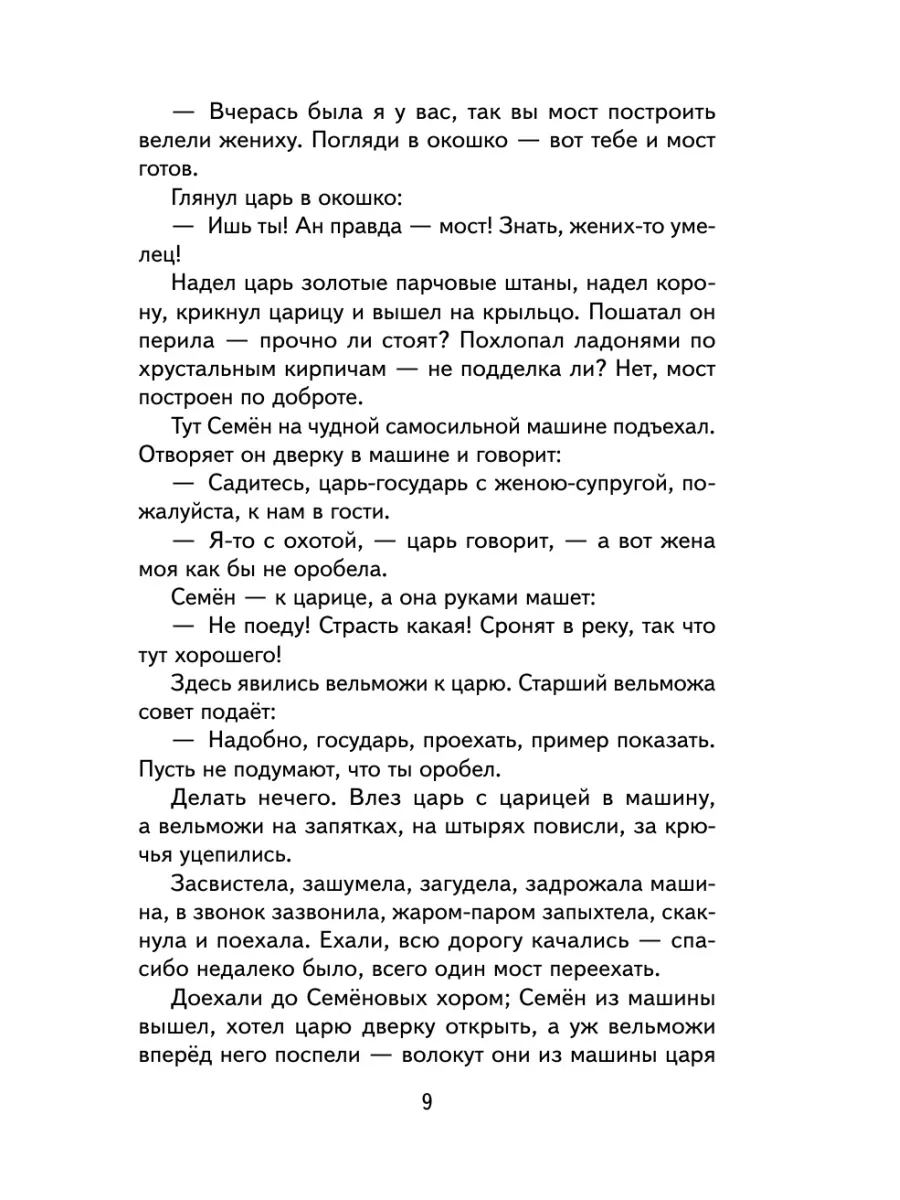 — Вчерась была я у вас, так вы мост построить велели жениху. Погляди в окошко — вот тебе и мост готов.

Глянул царь в окошко:

— Ишь ты! Ан правда — мост! Знать, жених-то умелец!

Надел царь золотые парчовые штаны, надел корону, крикнул царицу и вышел на крыльцо. Пошатал он перила — прочно ли стоят? Похлопал ладонями по хрустальным кирпичам — не подделка ли? Нет, мост построен по доброте.

Тут Семён на чудной самосильной машине подъехал. Отворяет он дверку в машине и говорит:

— Садитесь, царь-государь с женою-супругой, пожалуйста, к нам в гости.

— Я-то с охотой, — царь говорит, — а вот жена моя как бы не оробела.

Семён — к царице, а она руками машет:

— Не поеду! Страсть какая! Сронят в реку, так что тут хорошего!

Здесь явились вельможи к царю. Старший вельможа совет подаёт:

— Надобно, государь, проехать, пример показать. Пусть не подумают, что ты оробел.

Делать нечего. Влез царь с царицей в машину, а вельможи на запятках, на штырях повисли, за крючья уцепились.

Засвистела, зашумела, загудела, задрожала машина, в звонок зазвонила, жаром-паром запыхтела, скакнула и поехала. Ехали, всю дорогу качались — спасибо недалеко было, всего один мост переехать.

Доехали до Семёновых хором; Семён из машины вышел, хотел царю дверку открыть, а уж вельможи вперёд него поспели — волокут они из машины царя

9